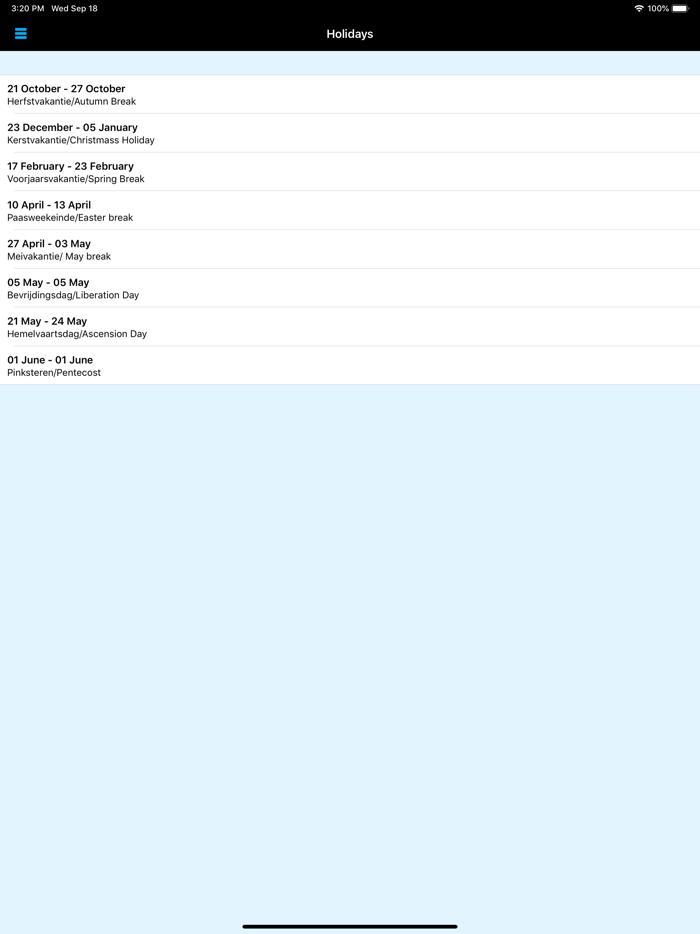 3:20 PM Wed Sep 18

100%

Holidays

21 October - 27 October
Herfstvakantie/Autumn Break

23 December - 05 January
Kerstvakantie/Christmass Holiday

17 February - 23 February
Voorjaarsvakantie/Spring Break

10 April - 13 April
Paasweekeinde/Easter break

27 April - 03 May
Meivakantie/ May break

05 May - 05 May
Bevrijdingsdag/Liberation Day

21 May - 24 May
Hemelvaartsdag/Ascension Day

01 June - 01 June
Pinksteren/Pentecost